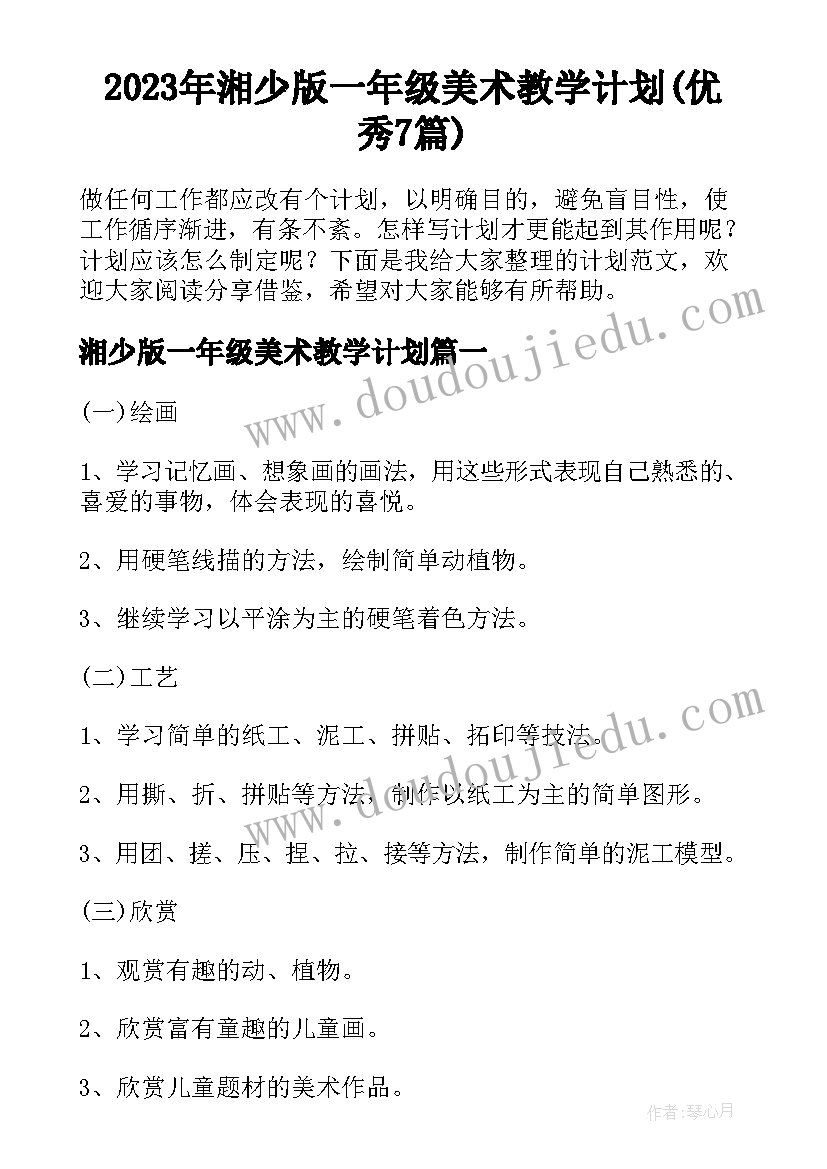 2023年湘少版一年级美术教学计划(优秀7篇)

做任何工作都应改有个计划，以明确目的，避免盲目性，使工作循序渐进，有条不紊。怎样写计划才更能起到其作用呢？计划应该怎么制定呢？下面是我给大家整理的计划范文，欢迎大家阅读分享借鉴，希望对大家能够有所帮助。

湘少版一年级美术教学计划篇一

(一)绘画

1、学习记忆画、想象画的画法，用这些形式表现自己熟悉的、喜爱的事物，体会表现的喜悦。

2、用硬笔线描的方法，绘制简单动植物。

3、继续学习以平涂为主的硬笔着色方法。

(二)工艺

1、学习简单的纸工、泥工、拼贴、拓印等技法。

2、用撕、折、拼贴等方法，制作以纸工为主的简单图形。

3、用团、搓、压、捏、拉、接等方法，制作简单的泥工模型。

(三)欣赏

1、观赏有趣的动、植物。

2、欣赏富有童趣的儿童画。

3、欣赏儿童题材的美术作品。

www.doudoujiedu.com

www.doudoujiedu.com

作者：琴心月